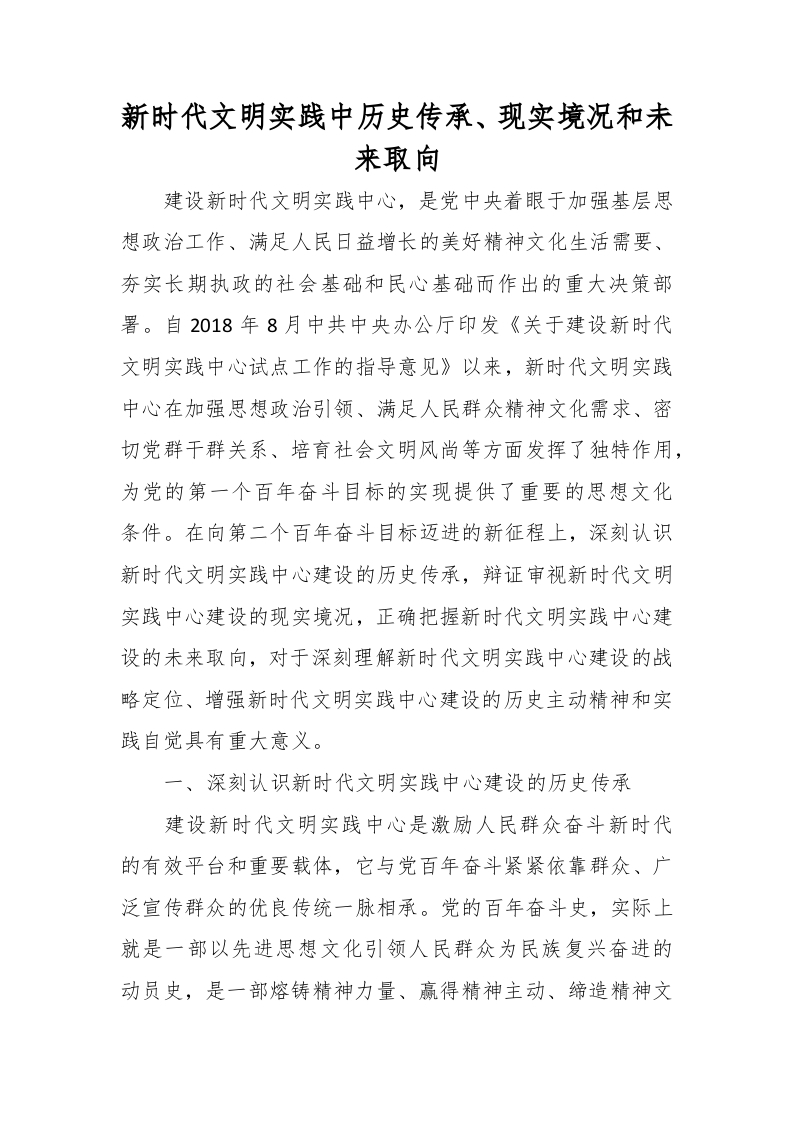 新时代文明实践中历史传承、现实境况和未来取向

建设新时代文明实践中心，是党中央着眼于加强基层思想政治工作、满足人民日益增长的美好精神文化生活需要、夯实长期执政的社会基础和民心基础而作出的重大决策部署。自 2018 年 8 月中共中央办公厅印发《关于建设新时代文明实践中心试点工作的指导意见》以来，新时代文明实践中心在加强思想政治引领、满足人民群众精神文化需求、密切党群干群关系、培育社会文明风尚等方面发挥了独特作用，为党的第一个百年奋斗目标的实现提供了重要的思想文化条件。在向第二个百年奋斗目标迈进的新征程上，深刻认识新时代文明实践中心建设的历史传承，辩证审视新时代文明实践中心建设的现实境况，正确把握新时代文明实践中心建设的未来取向，对于深刻理解新时代文明实践中心建设的战略定位、增强新时代文明实践中心建设的历史主动精神和实践自觉具有重大意义。

一、深刻认识新时代文明实践中心建设的历史传承

建设新时代文明实践中心是激励人民群众奋斗新时代的有效平台和重要载体，它与党百年奋斗紧紧依靠群众、广泛宣传群众的优良传统一脉相承。党的百年奋斗史，实际上就是一部以先进思想文化引领人民群众为民族复兴奋进的动员史，是一部熔铸精神力量、赢得精神主动、缔造精神文